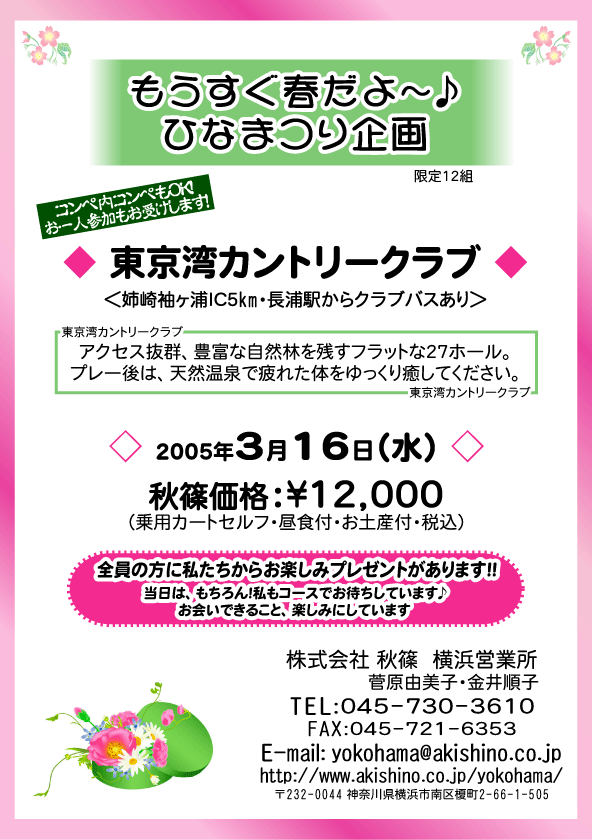 もうすぐ春だよ～♪
ひなまつり企画

限定12組

コンペ内コンペもOK!
お一人参加もお受けします!

◆ 東京湾カントリークラブ ◆
＜姉崎袖ヶ浦IC5km・長浦駅からクラブバスあり＞

東京湾カントリークラブ
アクセス抜群、豊富な自然林を残すフラットな27ホール。
プレー後は、天然温泉で疲れた体をゆっくり癒してください。
東京湾カントリークラブ

◇ 2005年3月16日（水） ◇

秋篠価格：￥12,000
（乗用カートセルフ・昼食付・お土産付・税込）

全員の方に私たちからお楽しみプレゼントがあります!!
当日は、もちろん!私もコースでお待ちしています♪
お会いできること、楽しみにしています

株式会社 秋篠　横浜営業所
菅原由美子・金井順子
TEL:045-730-3610
FAX:045-721-6353
E-mail: yokohama@akishino.co.jp
http://www.akishino.co.jp/yokohama/
〒232-0044 神奈川県横浜市南区榎町2-66-1-505